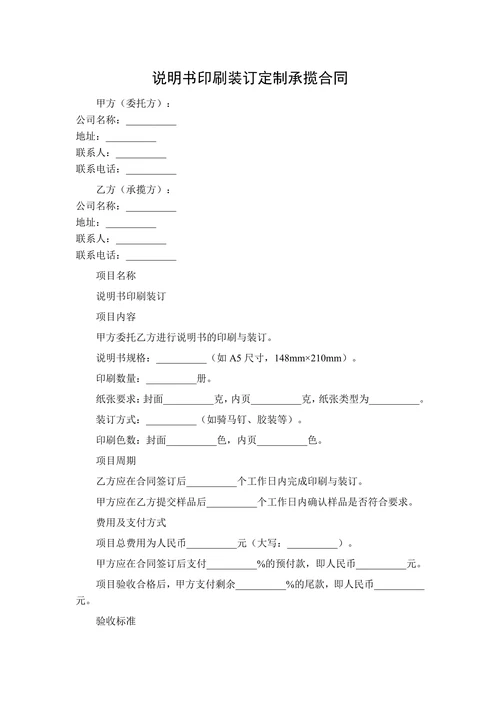 说明书印刷装订定制承揽合同

甲方（委托方）：
公司名称：__________
地址：__________
联系人：__________
联系电话：__________

乙方（承揽方）：
公司名称：__________
地址：__________
联系人：__________
联系电话：__________

项目名称

说明书印刷装订

项目内容

甲方委托乙方进行说明书的印刷与装订。

说明书规格：__________（如 A5 尺寸，148mm×210mm）。

印刷数量：__________册。

纸张要求：封面__________克，内页__________克，纸张类型为__________。

装订方式：__________（如骑马钉、胶装等）。

印刷色数：封面__________色，内页__________色。

项目周期

乙方应在合同签订后__________个工作日内完成印刷与装订。

甲方应在乙方提交样品后__________个工作日内确认样品是否符合要求。

费用及支付方式

项目总费用为人民币__________元（大写：__________）。

甲方应在合同签订后支付__________%的预付款，即人民币__________元。

项目验收合格后，甲方支付剩余__________%的尾款，即人民币__________元。

验收标准